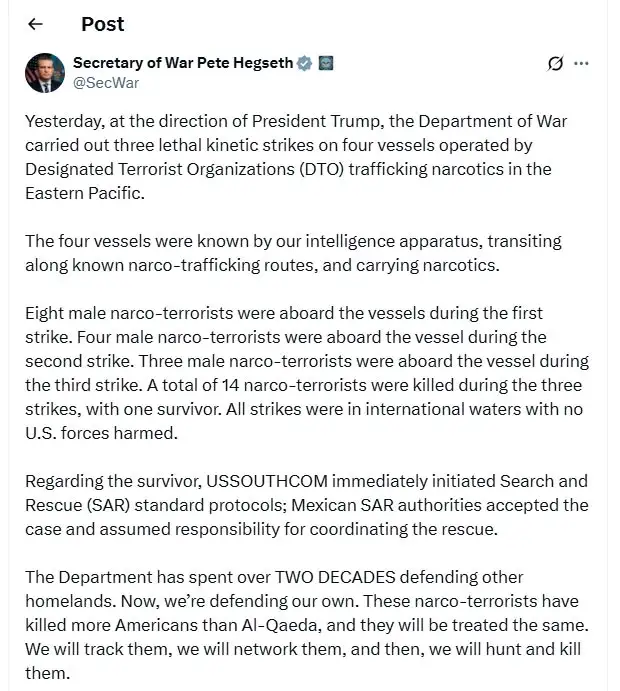 Post

Secretary of War Pete Hegseth
@SecWar

Yesterday, at the direction of President Trump, the Department of War carried out three lethal kinetic strikes on four vessels operated by Designated Terrorist Organizations (DTO) trafficking narcotics in the Eastern Pacific.

The four vessels were known by our intelligence apparatus, transiting along known narco-trafficking routes, and carrying narcotics.

Eight male narco-terrorists were aboard the vessels during the first strike. Four male narco-terrorists were aboard the vessel during the second strike. Three male narco-terrorists were aboard the vessel during the third strike. A total of 14 narco-terrorists were killed during the three strikes, with one survivor. All strikes were in international waters with no U.S. forces harmed.

Regarding the survivor, USSOUTHCOM immediately initiated Search and Rescue (SAR) standard protocols; Mexican SAR authorities accepted the case and assumed responsibility for coordinating the rescue.

The Department has spent over TWO DECADES defending other homelands. Now, we're defending our own. These narco-terrorists have killed more Americans than Al-Qaeda, and they will be treated the same. We will track them, we will network them, and then, we will hunt and kill them.